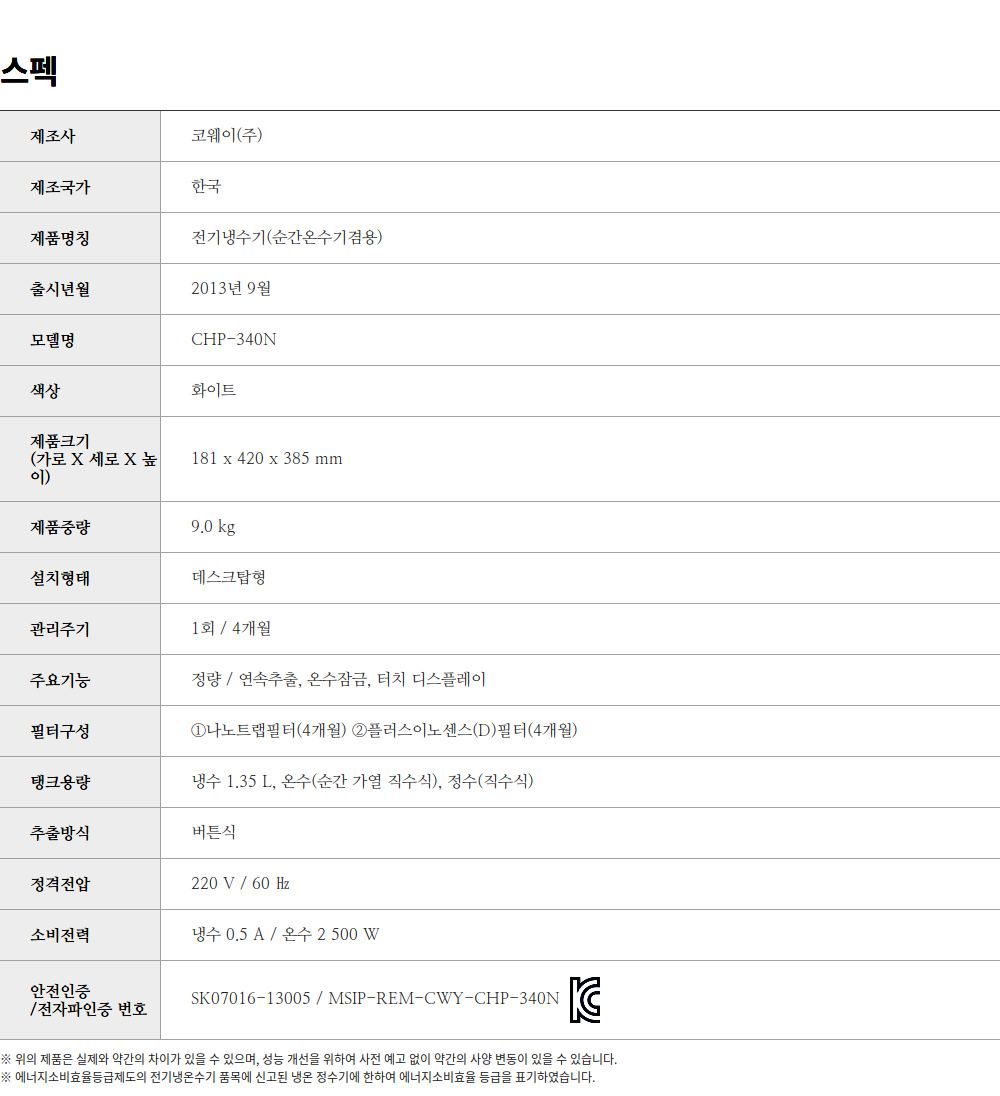 스펙

| 제조사 | 코웨이(주) |
|---|---|
| 제조국가 | 한국 |
| 제품명칭 | 전기냉수기(순간온수기겸용) |
| 출시년월 | 2013년 9월 |
| 모델명 | CHP-340N |
| 색상 | 화이트 |
| 제품크기 (가로 X 세로 X 높이) | 181 x 420 x 385 mm |
| 제품중량 | 9.0 kg |
| 설치형태 | 데스크탑형 |
| 관리주기 | 1회 / 4개월 |
| 주요기능 | 정량 / 연속추출, 온수잠금, 터치 디스플레이 |
| 필터구성 | ①나노트랩필터(4개월) ②플러스이노센스(D)필터(4개월) |
| 탱크용량 | 냉수 1.35 L, 온수(순간 가열 직수식), 정수(직수식) |
| 추출방식 | 버튼식 |
| 정격전압 | 220 V / 60 ㎐ |
| 소비전력 | 냉수 0.5 A / 온수 2 500 W |
| 안전인증 /전자파인증 번호 | SK07016-13005 / MSIP-REM-CWY-CHP-340N |

※ 위의 제품은 실제와 약간의 차이가 있을 수 있으며, 성능 개선을 위하여 사전 예고 없이 약간의 사양 변동이 있을 수 있습니다.
※ 에너지소비효율등급제도의 전기냉온수기 품목에 신고된 냉온 정수기에 한하여 에너지소비효율 등급을 표기하였습니다.